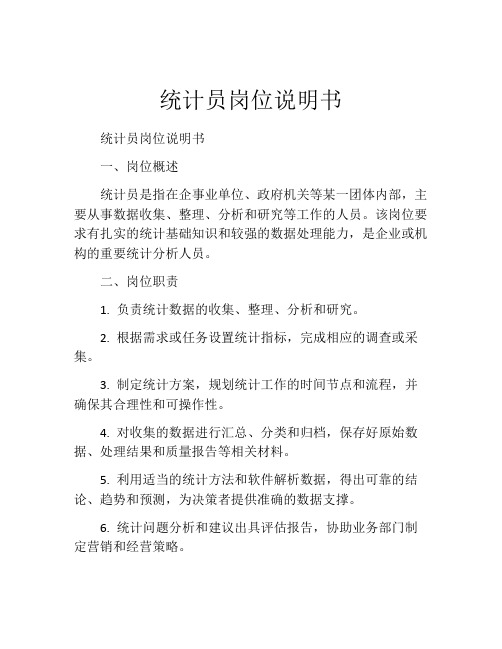 统计员岗位说明书

统计员岗位说明书

一、岗位概述

统计员是指在企事业单位、政府机关等某一团体内部，主要从事数据收集、整理、分析和研究等工作的人员。该岗位要求有扎实的统计基础知识和较强的数据处理能力，是企业或机构的重要统计分析人员。

二、岗位职责

1. 负责统计数据的收集、整理、分析和研究。

2. 根据需求或任务设置统计指标，完成相应的调查或采集。

3. 制定统计方案，规划统计工作的时间节点和流程，并确保其合理性和可操作性。

4. 对收集的数据进行汇总、分类和归档，保存好原始数据、处理结果和质量报告等相关材料。

5. 利用适当的统计方法和软件解析数据，得出可靠的结论、趋势和预测，为决策者提供准确的数据支撑。

6. 统计问题分析和建议出具评估报告，协助业务部门制定营销和经营策略。